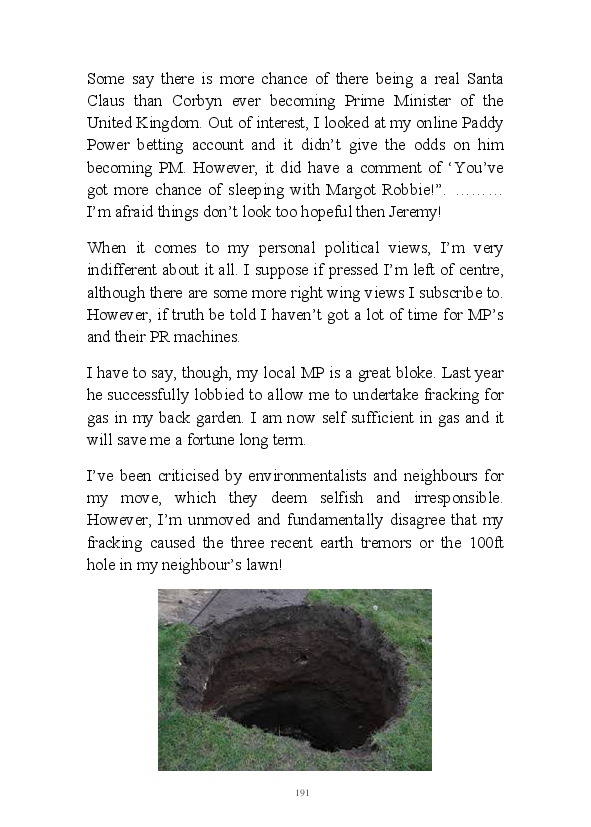 Some say there is more chance of there being a real Santa Claus than Corbyn ever becoming Prime Minister of the United Kingdom. Out of interest, I looked at my online Paddy Power betting account and it didn't give the odds on him becoming PM. However, it did have a comment of 'You've got more chance of sleeping with Margot Robbie!". ……… I'm afraid things don't look too hopeful then Jeremy!

When it comes to my personal political views, I'm very indifferent about it all. I suppose if pressed I'm left of centre, although there are some more right wing views I subscribe to. However, if truth be told I haven't got a lot of time for MP's and their PR machines.

I have to say, though, my local MP is a great bloke. Last year he successfully lobbied to allow me to undertake fracking for gas in my back garden. I am now self sufficient in gas and it will save me a fortune long term.

I've been criticised by environmentalists and neighbours for my move, which they deem selfish and irresponsible. However, I'm unmoved and fundamentally disagree that my fracking caused the three recent earth tremors or the 100ft hole in my neighbour's lawn!

191